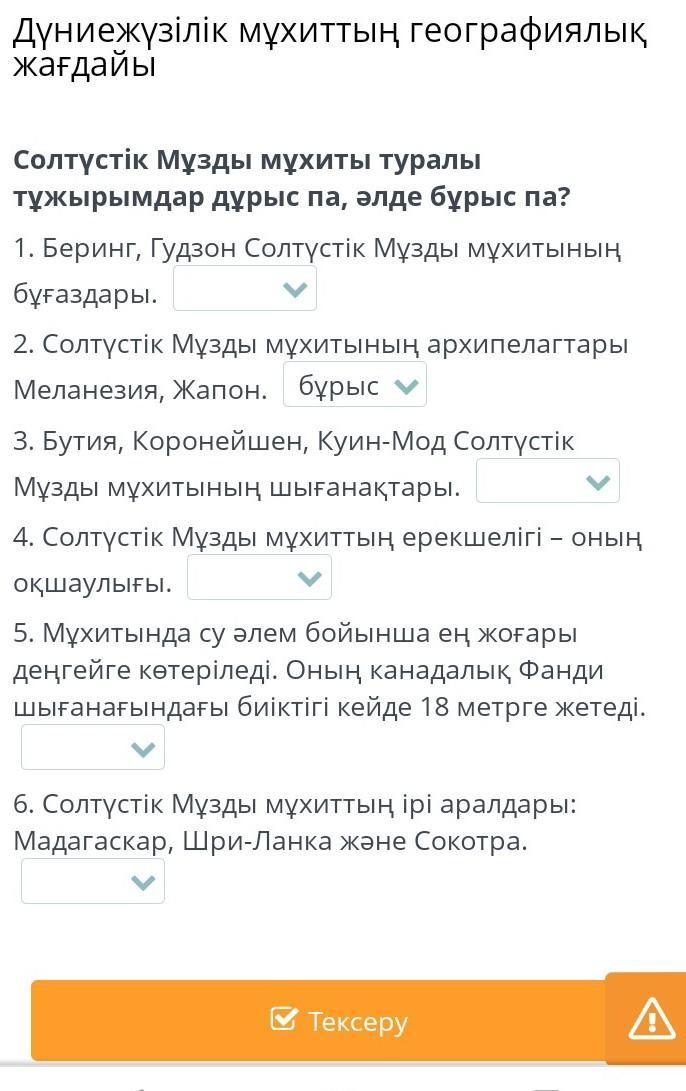 Дүниежүзілік мұхиттың географиялық жағдайы

Солтүстік Мұзды мұхиты туралы тұжырымдар дұрыс па, әлде бұрыс па?

1. Беринг, Гудзон Солтүстік Мұзды мұхитының бұғаздары.

2. Солтүстік Мұзды мұхитының архипелагтары Меланезия, Жапон. бұрыс

3. Бутия, Коронейшен, Куин-Мод Солтүстік Мұзды мұхитының шығанақтары.

4. Солтүстік Мұзды мұхиттың ерекшелігі – оның оқшаулығы.

5. Мұхитында су әлем бойынша ең жоғары деңгейге көтеріледі. Оның канадалық Фанди шығанағындағы биіктігі кейде 18 метрге жетеді.

6. Солтүстік Мұзды мұхиттың ірі аралдары: Мадагаскар, Шри-Ланка және Сокотра.

Тексеру